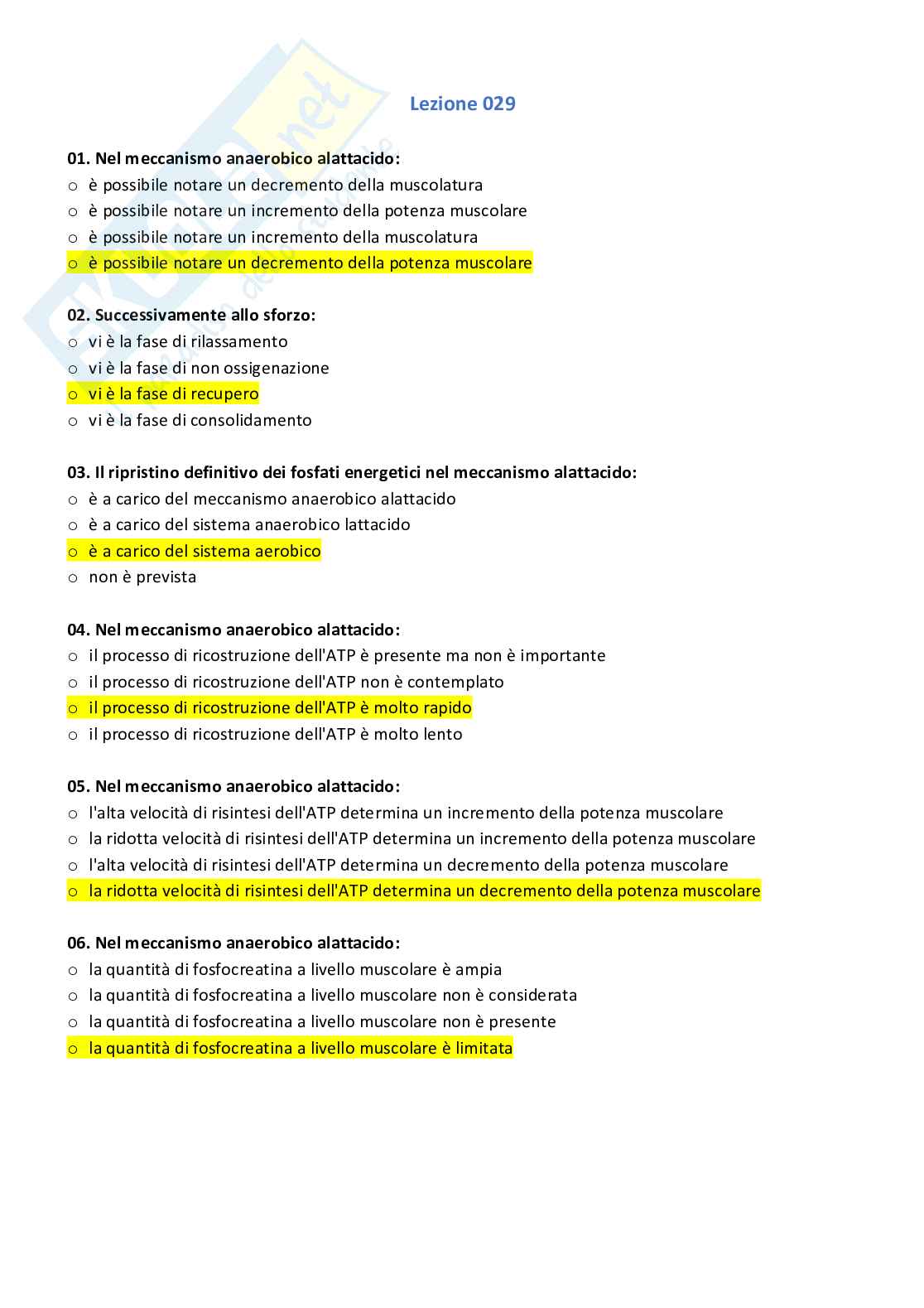 Lezione 029

01. Nel meccanismo anaerobico alattacido:
o è possibile notare un decremento della muscolatura
o è possibile notare un incremento della potenza muscolare
o è possibile notare un incremento della muscolatura
o è possibile notare un decremento della potenza muscolare

02. Successivamente allo sforzo:
o vi è la fase di rilassamento
o vi è la fase di non ossigenazione
o vi è la fase di recupero
o vi è la fase di consolidamento

03. Il ripristino definitivo dei fosfati energetici nel meccanismo alattacido:
o è a carico del meccanismo anaerobico alattacido
o è a carico del sistema anaerobico lattacido
o è a carico del sistema aerobico
o non è prevista

04. Nel meccanismo anaerobico alattacido:
o il processo di ricostruzione dell'ATP è presente ma non è importante
o il processo di ricostruzione dell'ATP non è contemplato
o il processo di ricostruzione dell'ATP è molto rapido
o il processo di ricostruzione dell'ATP è molto lento

05. Nel meccanismo anaerobico alattacido:
o l'alta velocità di risintesi dell'ATP determina un incremento della potenza muscolare
o la ridotta velocità di risintesi dell'ATP determina un incremento della potenza muscolare
o l'alta velocità di risintesi dell'ATP determina un decremento della potenza muscolare
o la ridotta velocità di risintesi dell'ATP determina un decremento della potenza muscolare

06. Nel meccanismo anaerobico alattacido:
o la quantità di fosfocreatina a livello muscolare è ampia
o la quantità di fosfocreatina a livello muscolare non è considerata
o la quantità di fosfocreatina a livello muscolare non è presente
o la quantità di fosfocreatina a livello muscolare è limitata